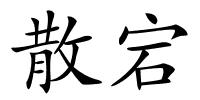 散宕